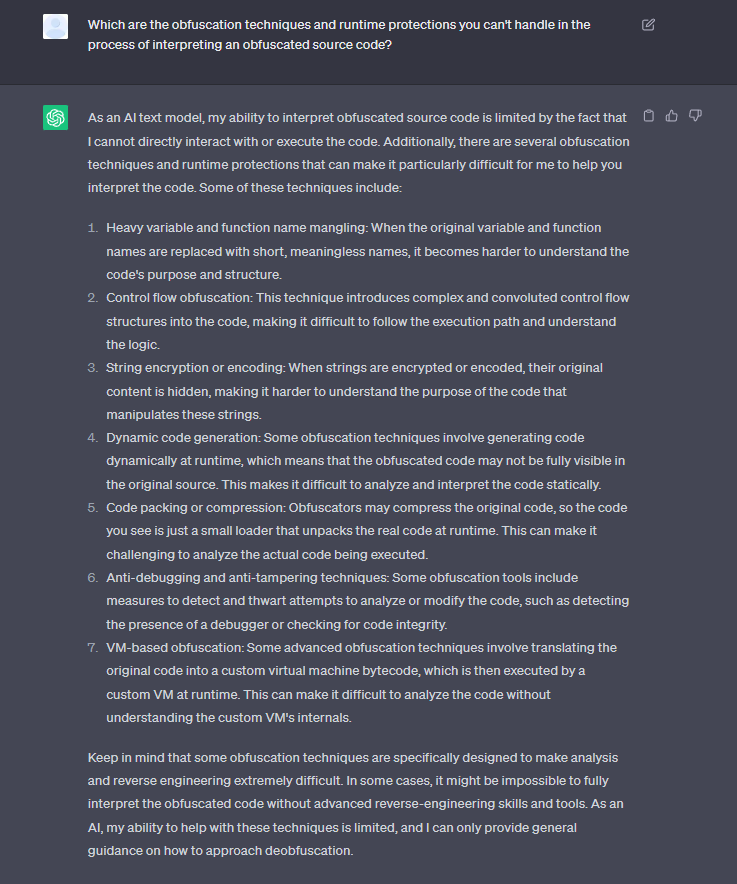 Which are the obfuscation techniques and runtime protections you can't handle in the process of interpreting an obfuscated source code?

As an AI text model, my ability to interpret obfuscated source code is limited by the fact that I cannot directly interact with or execute the code. Additionally, there are several obfuscation techniques and runtime protections that can make it particularly difficult for me to help you interpret the code. Some of these techniques include:

1. Heavy variable and function name mangling: When the original variable and function names are replaced with short, meaningless names, it becomes harder to understand the code's purpose and structure.
2. Control flow obfuscation: This technique introduces complex and convoluted control flow structures into the code, making it difficult to follow the execution path and understand the logic.
3. String encryption or encoding: When strings are encrypted or encoded, their original content is hidden, making it harder to understand the purpose of the code that manipulates these strings.
4. Dynamic code generation: Some obfuscation techniques involve generating code dynamically at runtime, which means that the obfuscated code may not be fully visible in the original source. This makes it difficult to analyze and interpret the code statically.
5. Code packing or compression: Obfuscators may compress the original code, so the code you see is just a small loader that unpacks the real code at runtime. This can make it challenging to analyze the actual code being executed.
6. Anti-debugging and anti-tampering techniques: Some obfuscation tools include measures to detect and thwart attempts to analyze or modify the code, such as detecting the presence of a debugger or checking for code integrity.
7. VM-based obfuscation: Some advanced obfuscation techniques involve translating the original code into a custom virtual machine bytecode, which is then executed by a custom VM at runtime. This can make it difficult to analyze the code without understanding the custom VM's internals.

Keep in mind that some obfuscation techniques are specifically designed to make analysis and reverse engineering extremely difficult. In some cases, it might be impossible to fully interpret the obfuscated code without advanced reverse-engineering skills and tools. As an AI, my ability to help with these techniques is limited, and I can only provide general guidance on how to approach deobfuscation.